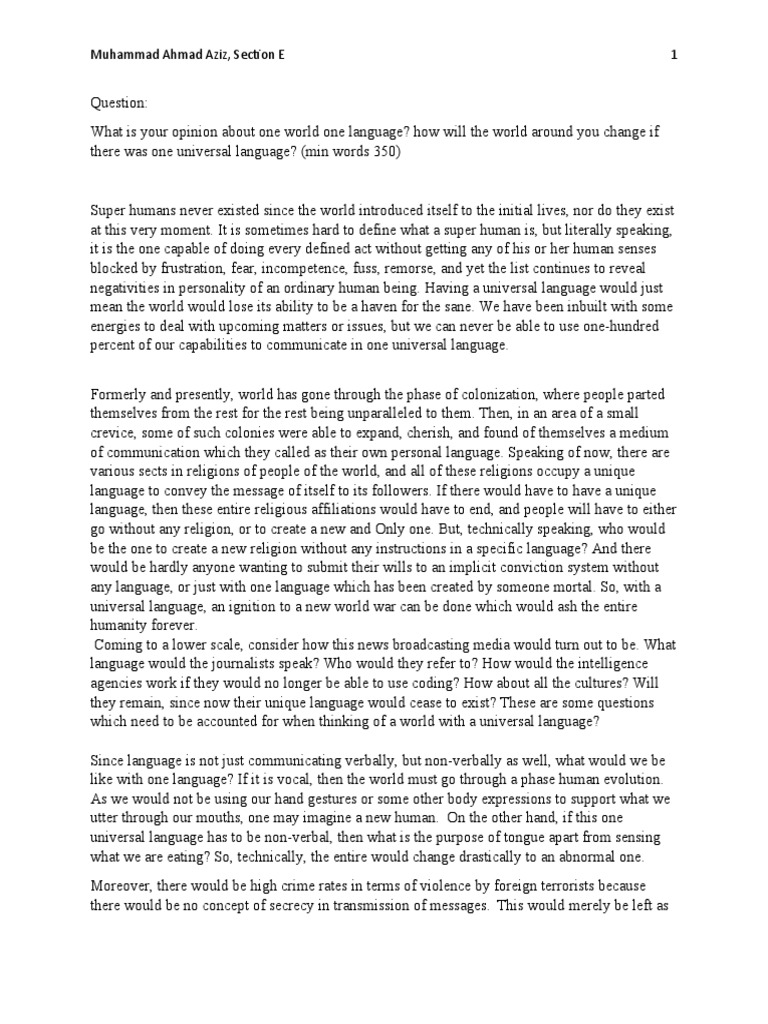 Muhammad Ahmad Aziz, Section E 1

Question:

What is your opinion about one world one language? how will the world around you change if there was one universal language? (min words 350)

Super humans never existed since the world introduced itself to the initial lives, nor do they exist at this very moment. It is sometimes hard to define what a super human is, but literally speaking, it is the one capable of doing every defined act without getting any of his or her human senses blocked by frustration, fear, incompetence, fuss, remorse, and yet the list continues to reveal negativities in personality of an ordinary human being. Having a universal language would just mean the world would lose its ability to be a haven for the sane. We have been inbuilt with some energies to deal with upcoming matters or issues, but we can never be able to use one-hundred percent of our capabilities to communicate in one universal language.

Formerly and presently, world has gone through the phase of colonization, where people parted themselves from the rest for the rest being unparalleled to them. Then, in an area of a small crevice, some of such colonies were able to expand, cherish, and found of themselves a medium of communication which they called as their own personal language. Speaking of now, there are various sects in religions of people of the world, and all of these religions occupy a unique language to convey the message of itself to its followers. If there would have to have a unique language, then these entire religious affiliations would have to end, and people will have to either go without any religion, or to create a new and Only one. But, technically speaking, who would be the one to create a new religion without any instructions in a specific language? And there would be hardly anyone wanting to submit their wills to an implicit conviction system without any language, or just with one language which has been created by someone mortal. So, with a universal language, an ignition to a new world war can be done which would ash the entire humanity forever.
Coming to a lower scale, consider how this news broadcasting media would turn out to be. What language would the journalists speak? Who would they refer to? How would the intelligence agencies work if they would no longer be able to use coding? How about all the cultures? Will they remain, since now their unique language would cease to exist? These are some questions which need to be accounted for when thinking of a world with a universal language?

Since language is not just communicating verbally, but non-verbally as well, what would we be like with one language? If it is vocal, then the world must go through a phase human evolution. As we would not be using our hand gestures or some other body expressions to support what we utter through our mouths, one may imagine a new human. On the other hand, if this one universal language has to be non-verbal, then what is the purpose of tongue apart from sensing what we are eating? So, technically, the entire would change drastically to an abnormal one.

Moreover, there would be high crime rates in terms of violence by foreign terrorists because there would be no concept of secrecy in transmission of messages. This would merely be left as